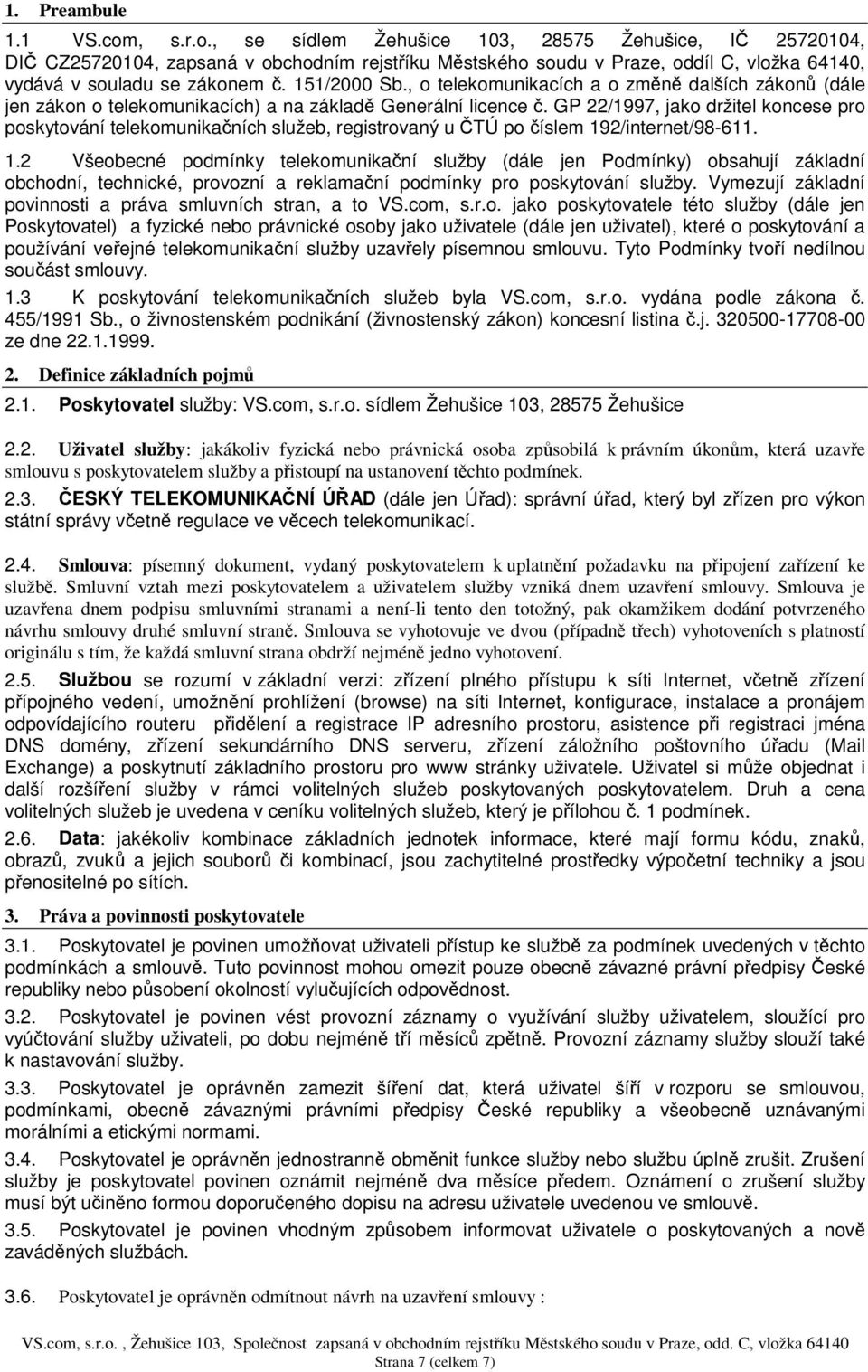 1. Preambule

1.1 VS.com, s.r.o., se sídlem Žehušice 103, 28575 Žehušice, IČ 25720104, DIČ CZ25720104, zapsaná v obchodním rejstříku Městského soudu v Praze, oddíl C, vložka 64140, vydává v souladu se zákonem č. 151/2000 Sb., o telekomunikacích a o změně dalších zákonů (dále jen zákon o telekomunikacích) a na základě Generální licence č. GP 22/1997, jako držitel koncese pro poskytování telekomunikačních služeb, registrovaný u ČTÚ po číslem 192/internet/98-611.

1.2 Všeobecné podmínky telekomunikační služby (dále jen Podmínky) obsahují základní obchodní, technické, provozní a reklamační podmínky pro poskytování služby. Vymezují základní povinnosti a práva smluvních stran, a to VS.com, s.r.o. jako poskytovatele této služby (dále jen Poskytovatel) a fyzické nebo právnické osoby jako uživatele (dále jen uživatel), které o poskytování a používání veřejné telekomunikační služby uzavřely písemnou smlouvu. Tyto Podmínky tvoří nedílnou součást smlouvy.

1.3 K poskytování telekomunikačních služeb byla VS.com, s.r.o. vydána podle zákona č. 455/1991 Sb., o živnostenském podnikání (živnostenský zákon) koncesní listina č.j. 320500-17708-00 ze dne 22.1.1999.

2. Definice základních pojmů

2.1. Poskytovatel služby: VS.com, s.r.o. sídlem Žehušice 103, 28575 Žehušice

2.2. Uživatel služby: jakákoliv fyzická nebo právnická osoba způsobilá k právním úkonům, která uzavře smlouvu s poskytovatelem služby a přistoupí na ustanovení těchto podmínek.

2.3. ČESKÝ TELEKOMUNIKAČNÍ ÚŘAD (dále jen Úřad): správní úřad, který byl zřízen pro výkon státní správy včetně regulace ve věcech telekomunikací.

2.4. Smlouva: písemný dokument, vydaný poskytovatelem k uplatnění požadavku na připojení zařízení ke službě. Smluvní vztah mezi poskytovatelem a uživatelem služby vzniká dnem uzavření smlouvy. Smlouva je uzavřena dnem podpisu smluvními stranami a není-li tento den totožný, pak okamžikem dodání potvrzeného návrhu smlouvy druhé smluvní straně. Smlouva se vyhotovuje ve dvou (případně třech) vyhotoveních s platností originálu s tím, že každá smluvní strana obdrží nejméně jedno vyhotovení.

2.5. Službou se rozumí v základní verzi: zřízení plného přístupu k síti Internet, včetně zřízení přípojného vedení, umožnění prohlížení (browse) na síti Internet, konfigurace, instalace a pronájem odpovídajícího routeru přidělení a registrace IP adresního prostoru, asistence při registraci jména DNS domény, zřízení sekundárního DNS serveru, zřízení záložního poštovního úřadu (Mail Exchange) a poskytnutí základního prostoru pro www stránky uživatele. Uživatel si může objednat i další rozšíření služby v rámci volitelných služeb poskytovaných poskytovatelem. Druh a cena volitelných služeb je uvedena v ceníku volitelných služeb, který je přílohou č. 1 podmínek.

2.6. Data: jakékoliv kombinace základních jednotek informace, které mají formu kódu, znaků, obrazů, zvuků a jejich souborů či kombinací, jsou zachytitelné prostředky výpočetní techniky a jsou přenositelné po sítích.

3. Práva a povinnosti poskytovatele

3.1. Poskytovatel je povinen umožňovat uživateli přístup ke službě za podmínek uvedených v těchto podmínkách a smlouvě. Tuto povinnost mohou omezit pouze obecně závazné právní předpisy České republiky nebo působení okolností vylučujících odpovědnost.

3.2. Poskytovatel je povinen vést provozní záznamy o využívání služby uživatelem, sloužící pro vyúčtování služby uživateli, po dobu nejméně tří měsíců zpětně. Provozní záznamy služby slouží také k nastavování služby.

3.3. Poskytovatel je oprávněn zamezit šíření dat, která uživatel šíří v rozporu se smlouvou, podmínkami, obecně závaznými právními předpisy České republiky a všeobecně uznávanými morálními a etickými normami.

3.4. Poskytovatel je oprávněn jednostranně obměnit funkce služby nebo službu úplně zrušit. Zrušení služby je poskytovatel povinen oznámit nejméně dva měsíce předem. Oznámení o zrušení služby musí být učiněno formou doporučeného dopisu na adresu uživatele uvedenou ve smlouvě.

3.5. Poskytovatel je povinen vhodným způsobem informovat uživatele o poskytovaných a nově zaváděných službách.

3.6. Poskytovatel je oprávněn odmítnout návrh na uzavření smlouvy :

VS.com, s.r.o. , Žehušice 103, Společnost zapsaná v obchodním rejstříku Městského soudu v Praze, odd. C, vložka 64140
Strana 7 (celkem 7)